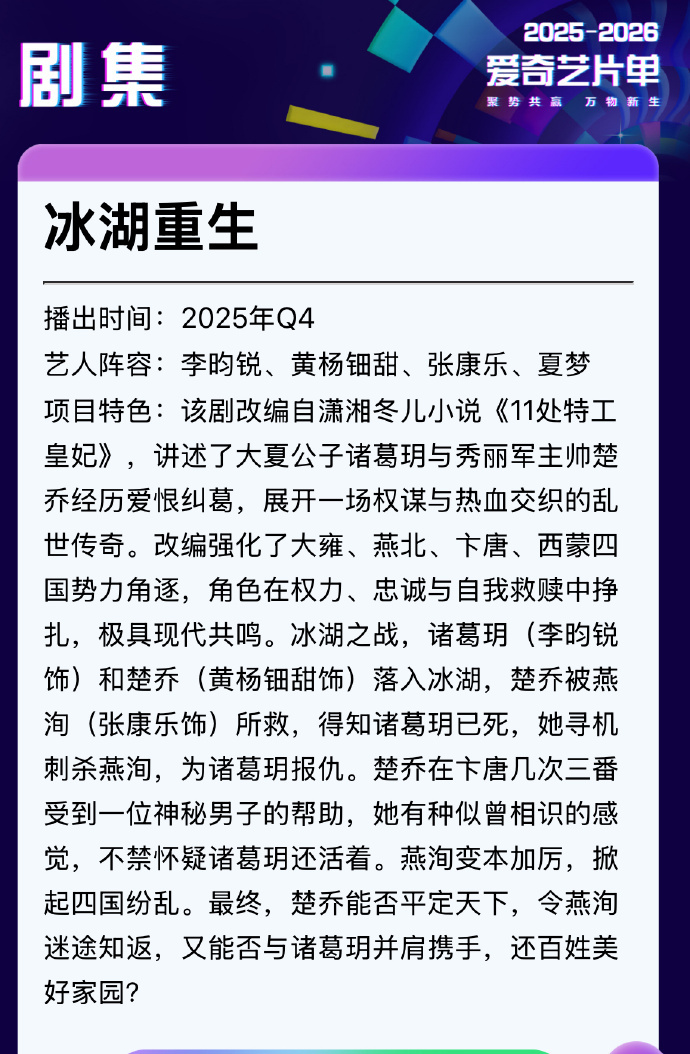 剧集

2025-2026
爱奇艺片单
聚势共赢 万物新生

冰湖重生

播出时间：2025年Q4

艺人阵容：李昀锐、黄杨钿甜、张康乐、夏梦

项目特色：该剧改编自潇湘冬儿小说《11处特工皇妃》，讲述了大夏公子诸葛玥与秀丽军主帅楚乔经历爱恨纠葛，展开一场权谋与热血交织的乱世传奇。改编强化了大雍、燕北、卞唐、西蒙四国势力角逐，角色在权力、忠诚与自我救赎中挣扎，极具现代共鸣。冰湖之战，诸葛玥（李昀锐饰）和楚乔（黄杨钿甜饰）落入冰湖，楚乔被燕洵（张康乐饰）所救，得知诸葛玥已死，她寻机刺杀燕洵，为诸葛玥报仇。楚乔在卞唐几次三番受到一位神秘男子的帮助，她有种似曾相识的感觉，不禁怀疑诸葛玥还活着。燕洵变本加厉，掀起四国纷乱。最终，楚乔能否平定天下，令燕洵迷途知返，又能否与诸葛玥并肩携手，还百姓美好家园？